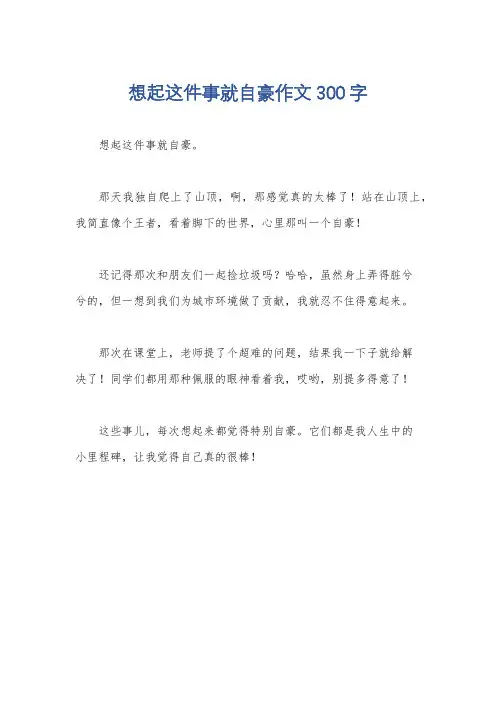 想起这件事就自豪作文300字

想起这件事就自豪。

那天我独自爬上了山顶，啊，那感觉真的太棒了！站在山顶上，我简直像个王者，看着脚下的世界，心里那叫一个自豪！

还记得那次和朋友们一起捡垃圾吗？哈哈，虽然身上弄得脏兮兮的，但一想到我们为城市环境做了贡献，我就忍不住得意起来。

那次在课堂上，老师提了个超难的问题，结果我一下子就给解决了！同学们都用那种佩服的眼神看着我，哎哟，别提多得意了！

这些事儿，每次想起来都觉得特别自豪。它们都是我人生中的小里程碑，让我觉得自己真的很棒！